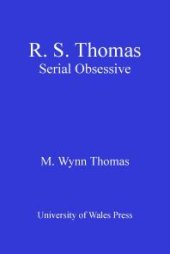 R. S. Thomas
Serial Obsessive

M. Wynn Thomas

University of Wales Press